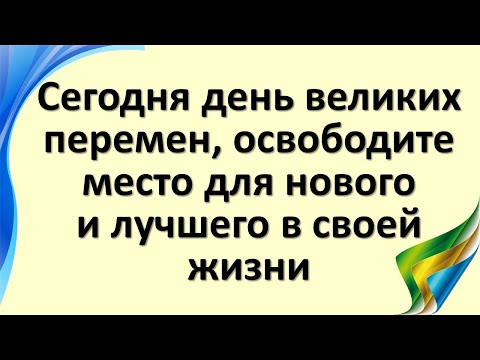 Сегодня день великих перемен, освободите место для нового и лучшего в своей жизни